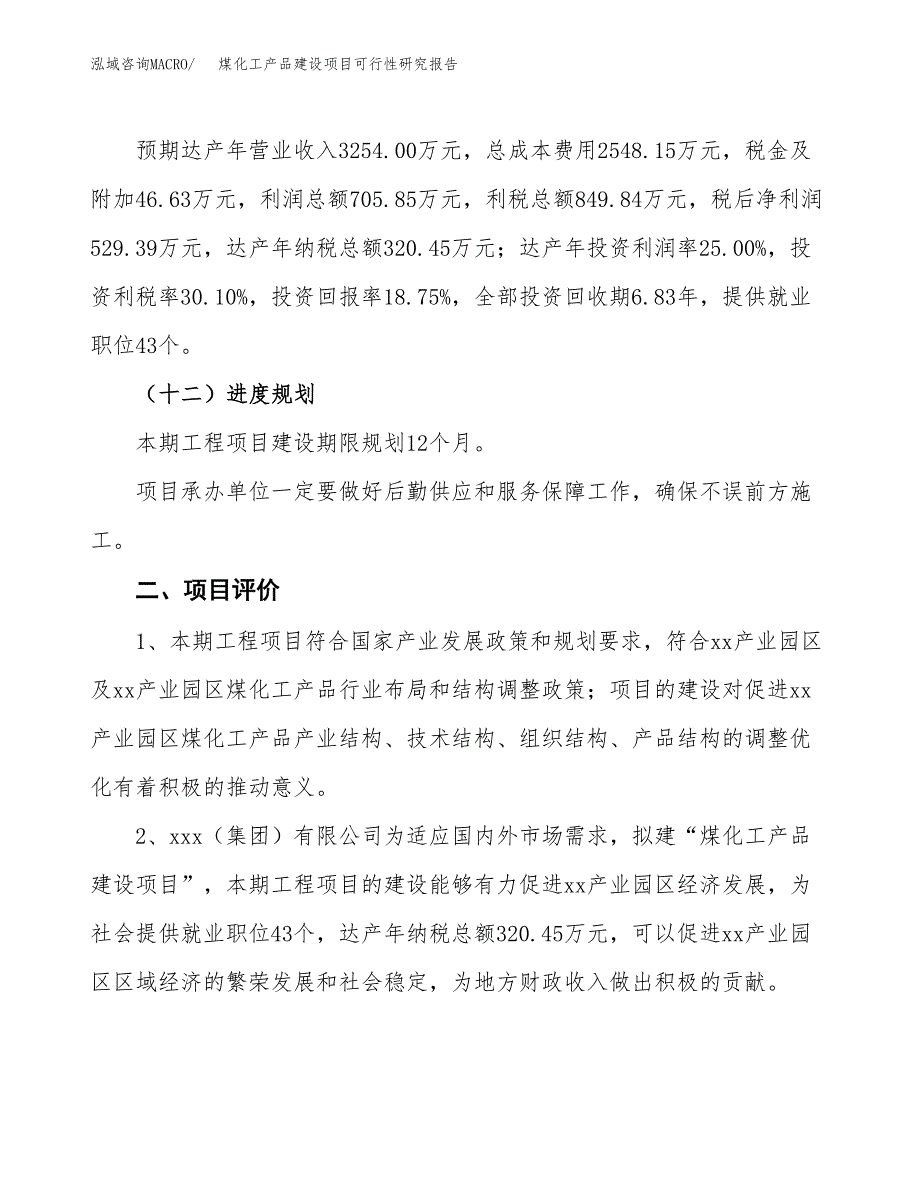 泓域咨询MACRO/　煤化工产品建设项目可行性研究报告

预期达产年营业收入3254.00万元，总成本费用2548.15万元，税金及附加46.63万元，利润总额705.85万元，利税总额849.84万元，税后净利润529.39万元，达产年纳税总额320.45万元；达产年投资利润率25.00%，投资利税率30.10%，投资回报率18.75%，全部投资回收期6.83年，提供就业职位43个。

（十二）进度规划

本期工程项目建设期限规划12个月。

项目承办单位一定要做好后勤供应和服务保障工作，确保不误前方施工。

二、项目评价

1、本期工程项目符合国家产业发展政策和规划要求，符合xx产业园区及xx产业园区煤化工产品行业布局和结构调整政策；项目的建设对促进xx产业园区煤化工产品产业结构、技术结构、组织结构、产品结构的调整优化有着积极的推动意义。

2、xxx（集团）有限公司为适应国内外市场需求，拟建“煤化工产品建设项目”，本期工程项目的建设能够有力促进xx产业园区经济发展，为社会提供就业职位43个，达产年纳税总额320.45万元，可以促进xx产业园区区域经济的繁荣发展和社会稳定，为地方财政收入做出积极的贡献。